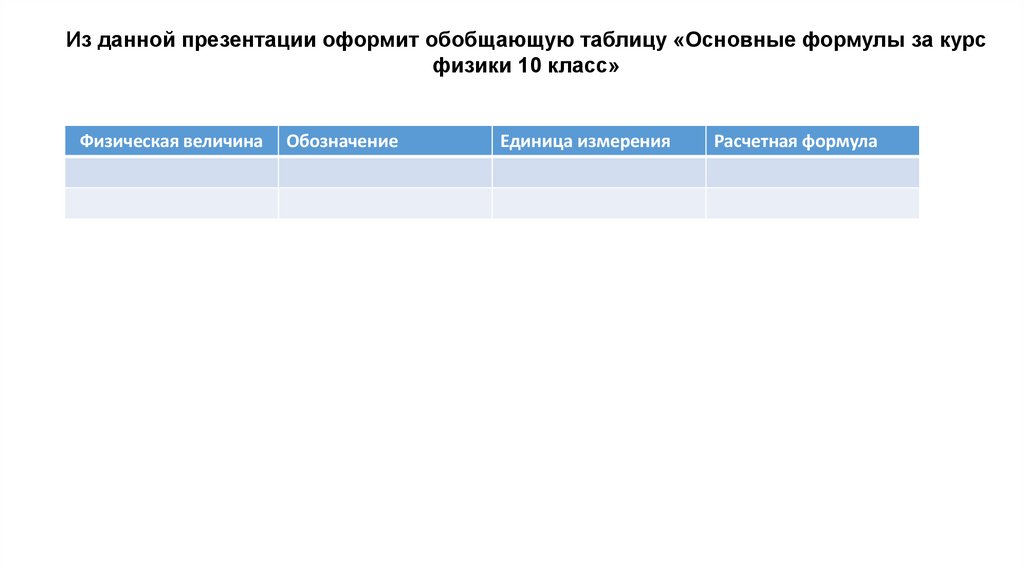 Из данной презентации оформит обобщающую таблицу «Основные формулы за курс физики 10 класс»

| Физическая величина | Обозначение | Единица измерения | Расчетная формула |
|---|---|---|---|
| | | | |
| | | | |